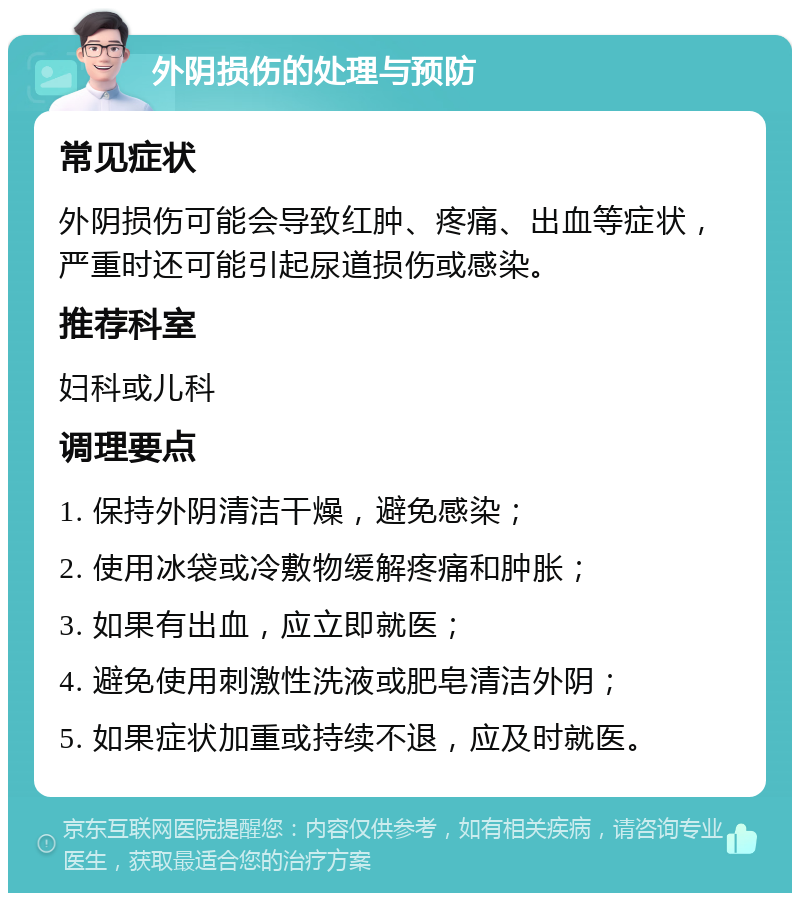 外阴损伤的处理与预防

常见症状

外阴损伤可能会导致红肿、疼痛、出血等症状，严重时还可能引起尿道损伤或感染。

推荐科室

妇科或儿科

调理要点

1. 保持外阴清洁干燥，避免感染；

2. 使用冰袋或冷敷物缓解疼痛和肿胀；

3. 如果有出血，应立即就医；

4. 避免使用刺激性洗液或肥皂清洁外阴；

5. 如果症状加重或持续不退，应及时就医。

京东互联网医院提醒您：内容仅供参考，如有相关疾病，请咨询专业医生，获取最适合您的治疗方案